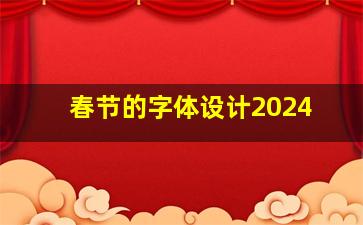 春节的字体设计2024